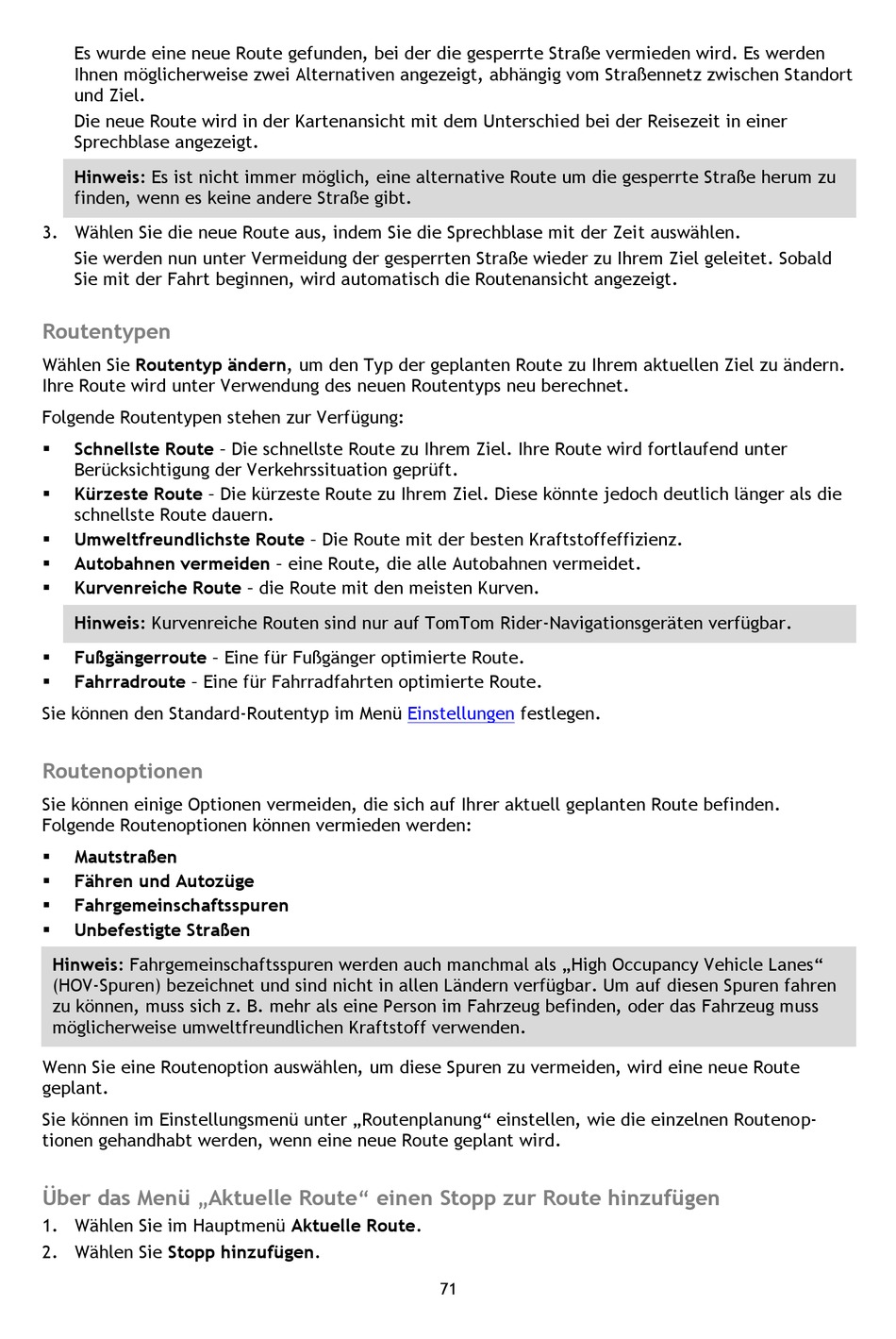 Es wurde eine neue Route gefunden, bei der die gesperrte Straße vermieden wird. Es werden Ihnen möglicherweise zwei Alternativen angezeigt, abhängig vom Straßennetz zwischen Standort und Ziel.

Die neue Route wird in der Kartenansicht mit dem Unterschied bei der Reisezeit in einer Sprechblase angezeigt.

Hinweis: Es ist nicht immer möglich, eine alternative Route um die gesperrte Straße herum zu finden, wenn es keine andere Straße gibt.

3. Wählen Sie die neue Route aus, indem Sie die Sprechblase mit der Zeit auswählen.

Sie werden nun unter Vermeidung der gesperrten Straße wieder zu Ihrem Ziel geleitet. Sobald Sie mit der Fahrt beginnen, wird automatisch die Routenansicht angezeigt.

Routentypen

Wählen Sie Routentyp ändern, um den Typ der geplanten Route zu Ihrem aktuellen Ziel zu ändern. Ihre Route wird unter Verwendung des neuen Routentyps neu berechnet.

Folgende Routentypen stehen zur Verfügung:

▪ Schnellste Route – Die schnellste Route zu Ihrem Ziel. Ihre Route wird fortlaufend unter Berücksichtigung der Verkehrssituation geprüft.
▪ Kürzeste Route – Die kürzeste Route zu Ihrem Ziel. Diese könnte jedoch deutlich länger als die schnellste Route dauern.
▪ Umweltfreundlichste Route – Die Route mit der besten Kraftstoffeffizienz.
▪ Autobahnen vermeiden – eine Route, die alle Autobahnen vermeidet.
▪ Kurvenreiche Route – die Route mit den meisten Kurven.

Hinweis: Kurvenreiche Routen sind nur auf TomTom Rider-Navigationsgeräten verfügbar.

▪ Fußgängerroute – Eine für Fußgänger optimierte Route.
▪ Fahrradroute – Eine für Fahrradfahrten optimierte Route.

Sie können den Standard-Routentyp im Menü Einstellungen festlegen.

Routenoptionen

Sie können einige Optionen vermeiden, die sich auf Ihrer aktuell geplanten Route befinden. Folgende Routenoptionen können vermieden werden:

▪ Mautstraßen
▪ Fähren und Autozüge
▪ Fahrgemeinschaftsspuren
▪ Unbefestigte Straßen

Hinweis: Fahrgemeinschaftsspuren werden auch manchmal als „High Occupancy Vehicle Lanes“ (HOV-Spuren) bezeichnet und sind nicht in allen Ländern verfügbar. Um auf diesen Spuren fahren zu können, muss sich z. B. mehr als eine Person im Fahrzeug befinden, oder das Fahrzeug muss möglicherweise umweltfreundlichen Kraftstoff verwenden.

Wenn Sie eine Routenoption auswählen, um diese Spuren zu vermeiden, wird eine neue Route geplant.

Sie können im Einstellungsmenü unter „Routenplanung“ einstellen, wie die einzelnen Routenoptionen gehandhabt werden, wenn eine neue Route geplant wird.

Über das Menü „Aktuelle Route“ einen Stopp zur Route hinzufügen

1. Wählen Sie im Hauptmenü Aktuelle Route.
2. Wählen Sie Stopp hinzufügen.

71